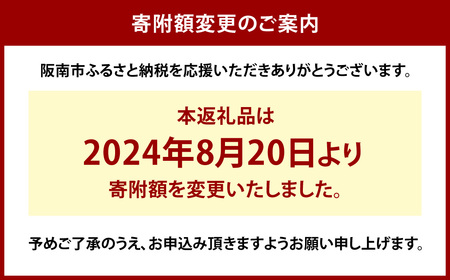 寄附額変更のご案内

阪南市ふるさと納税を応援いただきありがとうございます。

本返礼品は
2024年8月20日より
寄附額を変更いたしました。

予めご了承のうえ、お申込み頂きますようお願い申し上げます。